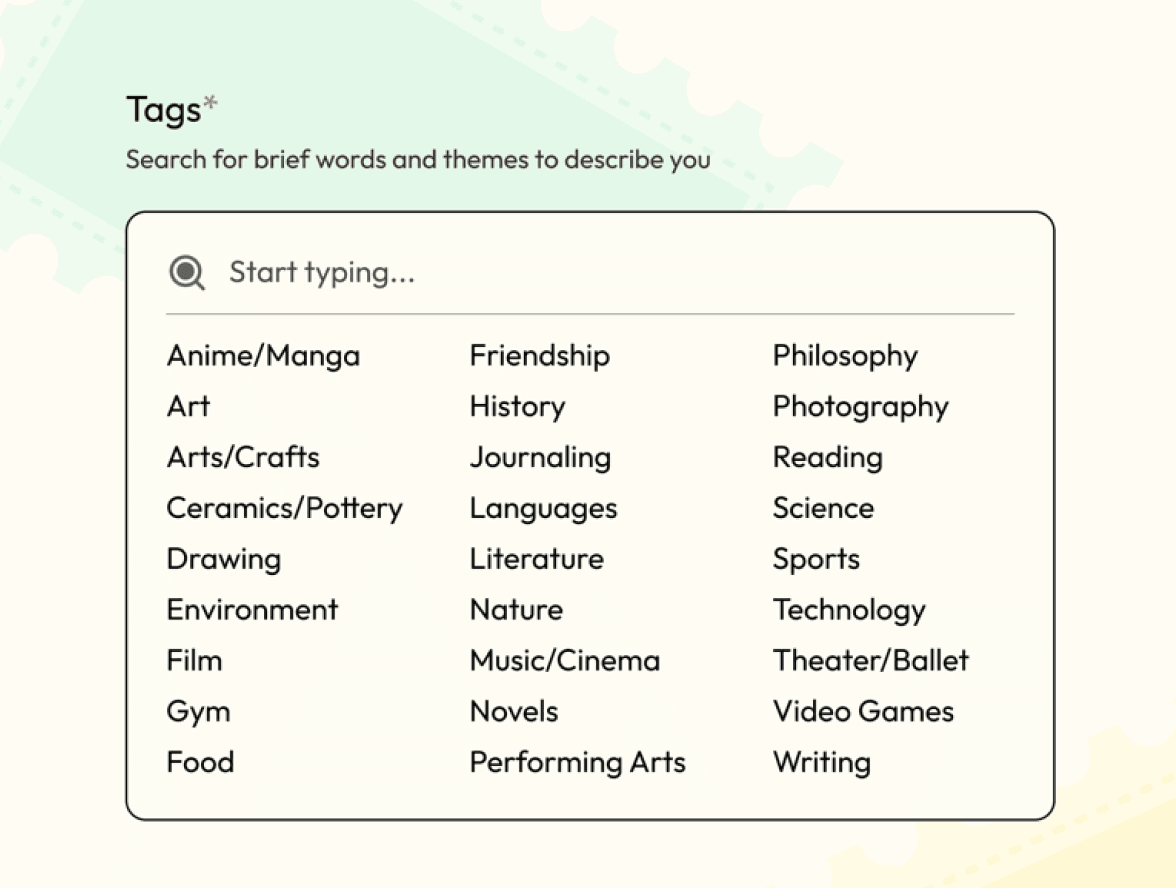 Tags*
Search for brief words and themes to describe you

Start typing...

Anime/Manga
Art
Arts/Crafts
Ceramics/Pottery
Drawing
Environment
Film
Gym
Food

Friendship
History
Journaling
Languages
Literature
Nature
Music/Cinema
Novels
Performing Arts

Philosophy
Photography
Reading
Science
Sports
Technology
Theater/Ballet
Video Games
Writing